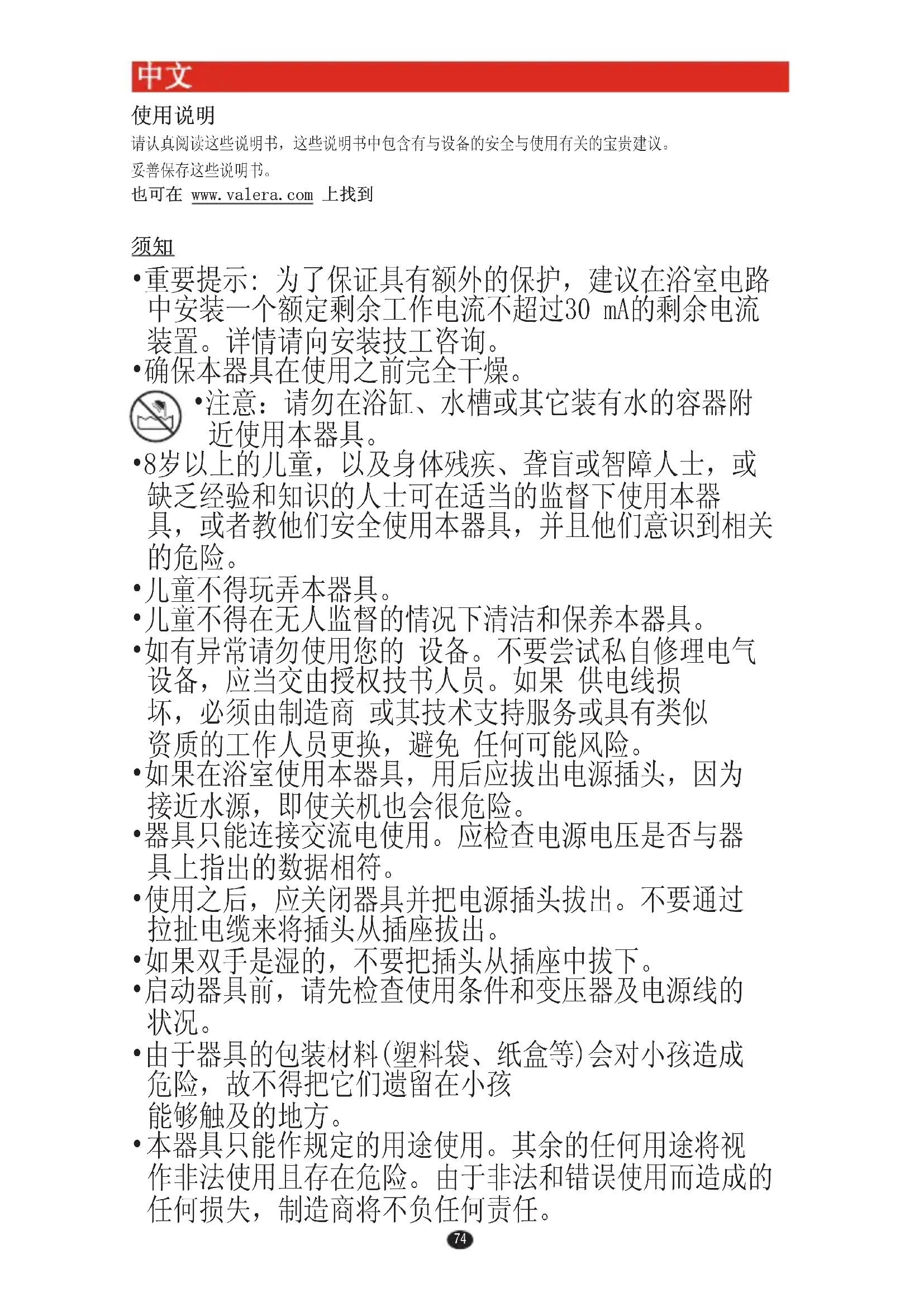 中文

使用说明

请认真阅读这些说明书，这些说明书中包含有与设备的安全与使用有关的宝贵建议。

妥善保存这些说明书。

也可在 www.valera.com 上找到

须知

•重要提示：为了保证具有额外的保护，建议在浴室电路中安装一个额定剩余工作电流不超过30 mA的剩余电流装置。详情请向安装技工咨询。

•确保本器具在使用之前完全干燥。

•注意：请勿在浴缸、水槽或其它装有水的容器附近使用本器具。

•8岁以上的儿童，以及身体残疾、聋盲或智障人士，或缺乏经验和知识的人士可在适当的监督下使用本器具，或者教他们安全使用本器具，并且他们意识到相关的危险。

•儿童不得玩弄本器具。

•儿童不得在无人监督的情况下清洁和保养本器具。

•如有异常请勿使用您的 设备。不要尝试私自修理电气设备，应当交由授权技书人员。如果 供电线损坏，必须由制造商 或其技术支持服务或具有类似资质的工作人员更换，避免 任何可能风险。

•如果在浴室使用本器具，用后应拔出电源插头，因为接近水源，即使关机也会很危险。

•器具只能连接交流电使用。应检查电源电压是否与器具上指出的数据相符。

•使用之后，应关闭器具并把电源插头拔出。不要通过拉扯电缆来将插头从插座拔出。

•如果双手是湿的，不要把插头从插座中拔下。

•启动器具前，请先检查使用条件和变压器及电源线的状况。

•由于器具的包装材料(塑料袋、纸盒等)会对小孩造成危险，故不得把它们遗留在小孩能够触及的地方。

•本器具只能作规定的用途使用。其余的任何用途将视作非法使用且存在危险。由于非法和错误使用而造成的任何损失，制造商将不负任何责任。

74